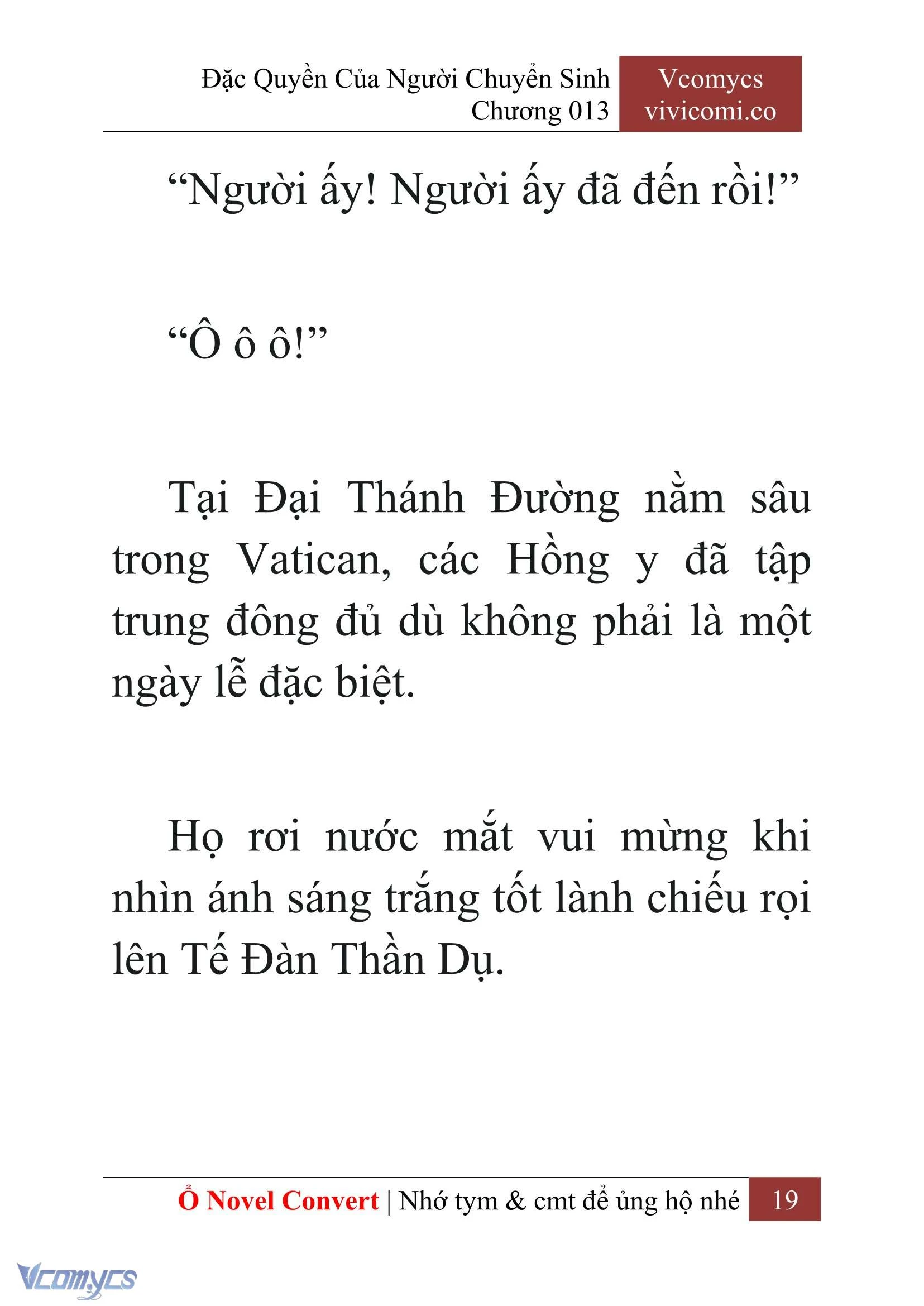 Đặc Quyền Của Người Chuyển Sinh
Chương 013

Vcomycs
vivicomi.co

“Người ấy! Người ấy đã đến rồi!”

“Ô ô ô!”

Tại Đại Thánh Đường nằm sâu trong Vatican, các Hồng y đã tập trung đông đủ dù không phải là một ngày lễ đặc biệt.

Họ rơi nước mắt vui mừng khi nhìn ánh sáng trắng tốt lành chiếu rọi lên Tế Đàn Thần Dụ.

Ổ Novel Convert | Nhớ tym & cmt để ủng hộ nhé 19

Vcomycs